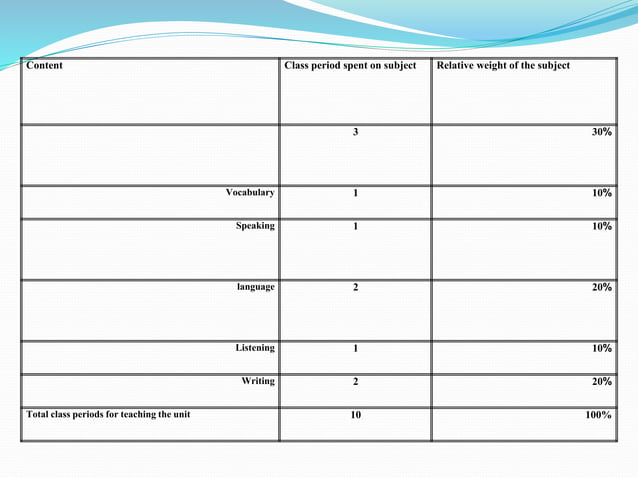 | Content | Class period spent on subject | Relative weight of the subject |
|---|---|---|
| | 3 | 30% |
| Vocabulary | 1 | 10% |
| Speaking | 1 | 10% |
| language | 2 | 20% |
| Listening | 1 | 10% |
| Writing | 2 | 20% |
| Total class periods for teaching the unit | 10 | 100% |